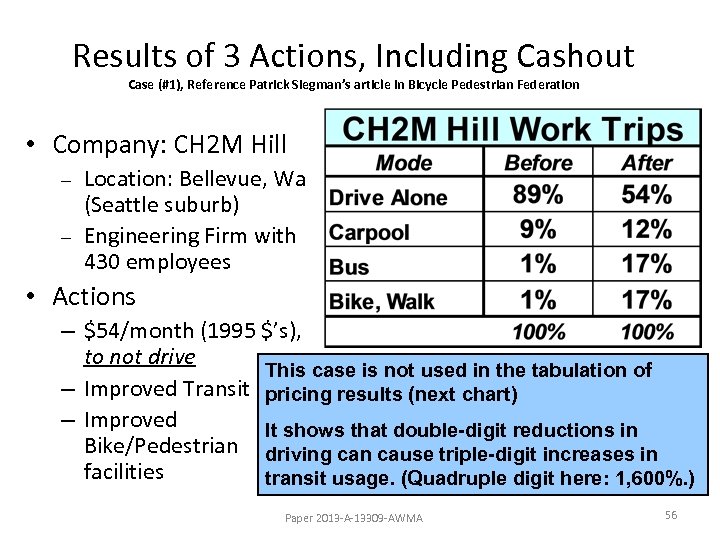 Results of 3 Actions, Including Cashout
Case (#1), Reference Patrick Siegman's article in Bicycle Pedestrian Federation

• Company: CH2M Hill
– Location: Bellevue, Wa (Seattle suburb)
– Engineering Firm with 430 employees
• Actions
– \$54/month (1995 \$'s), to not drive
– Improved Transit
– Improved Bike/Pedestrian facilities

CH2M Hill Work Trips

| Mode | Before | After |
|---|---|---|
| Drive Alone | 89% | 54% |
| Carpool | 9% | 12% |
| Bus | 1% | 17% |
| Bike, Walk | 1% | 17% |
| | 100% | 100% |

This case is not used in the tabulation of pricing results (next chart)

It shows that double-digit reductions in driving can cause triple-digit increases in transit usage. (Quadruple digit here: 1,600%.)

Paper 2013-A-13309-AWMA

56